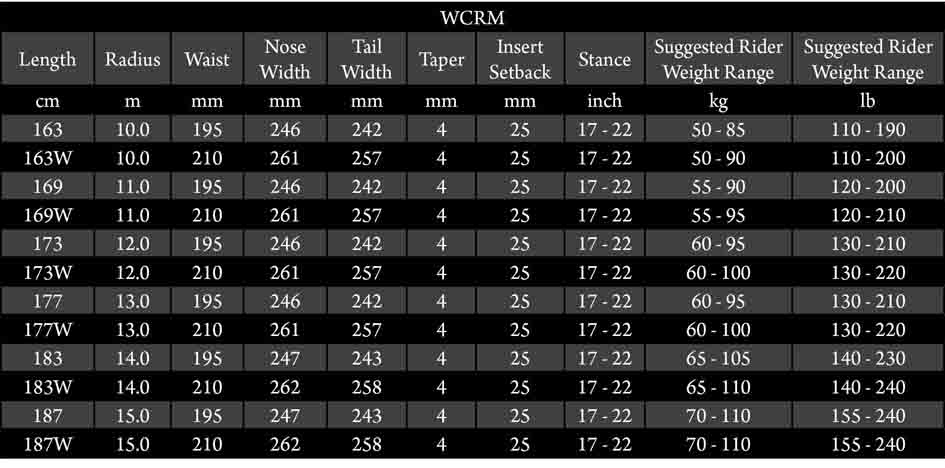 WCRM

| Length | Radius | Waist | Nose Width | Tail Width | Taper | Insert Setback | Stance | Suggested Rider Weight Range | Suggested Rider Weight Range |
|---|---|---|---|---|---|---|---|---|---|
| cm | m | mm | mm | mm | mm | mm | inch | kg | lb |
| 163 | 10.0 | 195 | 246 | 242 | 4 | 25 | 17 - 22 | 50 - 85 | 110 - 190 |
| 163W | 10.0 | 210 | 261 | 257 | 4 | 25 | 17 - 22 | 50 - 90 | 110 - 200 |
| 169 | 11.0 | 195 | 246 | 242 | 4 | 25 | 17 - 22 | 55 - 90 | 120 - 200 |
| 169W | 11.0 | 210 | 261 | 257 | 4 | 25 | 17 - 22 | 55 - 95 | 120 - 210 |
| 173 | 12.0 | 195 | 246 | 242 | 4 | 25 | 17 - 22 | 60 - 95 | 130 - 210 |
| 173W | 12.0 | 210 | 261 | 257 | 4 | 25 | 17 - 22 | 60 - 100 | 130 - 220 |
| 177 | 13.0 | 195 | 246 | 242 | 4 | 25 | 17 - 22 | 60 - 95 | 130 - 210 |
| 177W | 13.0 | 210 | 261 | 257 | 4 | 25 | 17 - 22 | 60 - 100 | 130 - 220 |
| 183 | 14.0 | 195 | 247 | 243 | 4 | 25 | 17 - 22 | 65 - 105 | 140 - 230 |
| 183W | 14.0 | 210 | 262 | 258 | 4 | 25 | 17 - 22 | 65 - 110 | 140 - 240 |
| 187 | 15.0 | 195 | 247 | 243 | 4 | 25 | 17 - 22 | 70 - 110 | 155 - 240 |
| 187W | 15.0 | 210 | 262 | 258 | 4 | 25 | 17 - 22 | 70 - 110 | 155 - 240 |